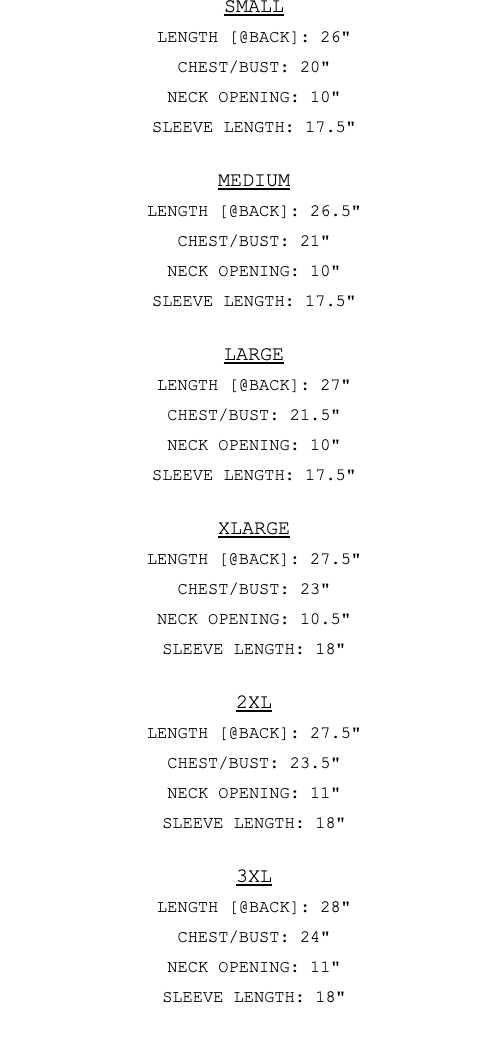 SMALL
LENGTH [@BACK]: 26"
CHEST/BUST: 20"
NECK OPENING: 10"
SLEEVE LENGTH: 17.5"

MEDIUM
LENGTH [@BACK]: 26.5"
CHEST/BUST: 21"
NECK OPENING: 10"
SLEEVE LENGTH: 17.5"

LARGE
LENGTH [@BACK]: 27"
CHEST/BUST: 21.5"
NECK OPENING: 10"
SLEEVE LENGTH: 17.5"

XLARGE
LENGTH [@BACK]: 27.5"
CHEST/BUST: 23"
NECK OPENING: 10.5"
SLEEVE LENGTH: 18"

2XL
LENGTH [@BACK]: 27.5"
CHEST/BUST: 23.5"
NECK OPENING: 11"
SLEEVE LENGTH: 18"

3XL
LENGTH [@BACK]: 28"
CHEST/BUST: 24"
NECK OPENING: 11"
SLEEVE LENGTH: 18"